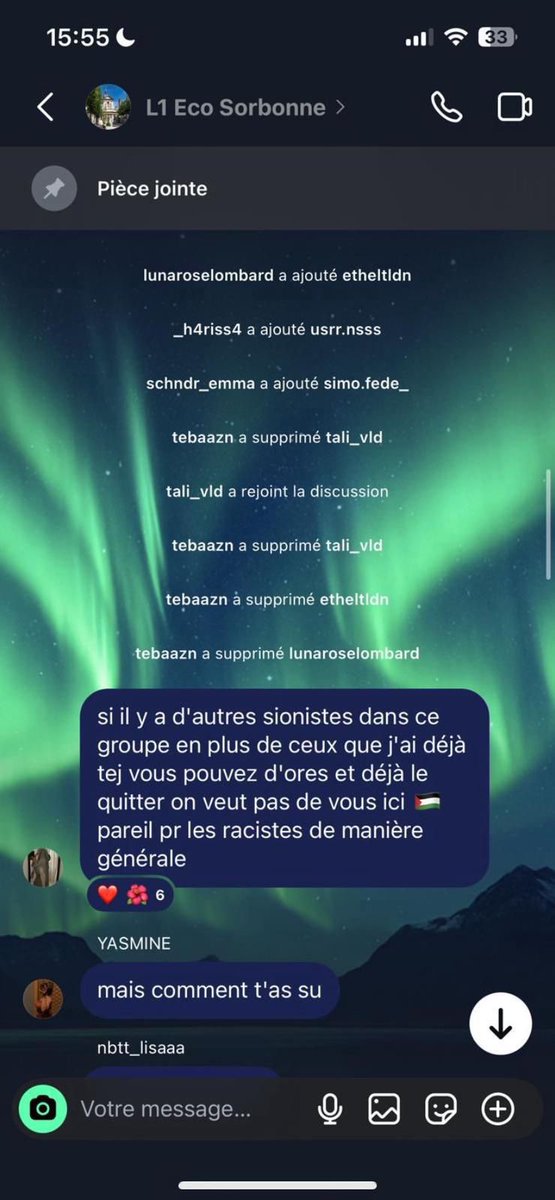 15:55

33

L1 Eco Sorbonne >

Pièce jointe

lunaroselombard a ajouté etheltldn

_h4riss4 a ajouté usrr.nsss

schndr_emma a ajouté simo.fede_

tebaazn a supprimé tali_vld

tali_vld a rejoint la discussion

tebaazn a supprimé tali_vld

tebaazn a supprimé etheltldn

tebaazn a supprimé lunaroselombard

si il y a d'autres sionistes dans ce groupe en plus de ceux que j'ai déjà tej vous pouvez d'ores et déjà le quitter on veut pas de vous ici 🇵🇸 pareil pr les racistes de manière générale

❤️ 🌺 6

YASMINE

mais comment t'as su

nbtt_lisaaa

Votre message...